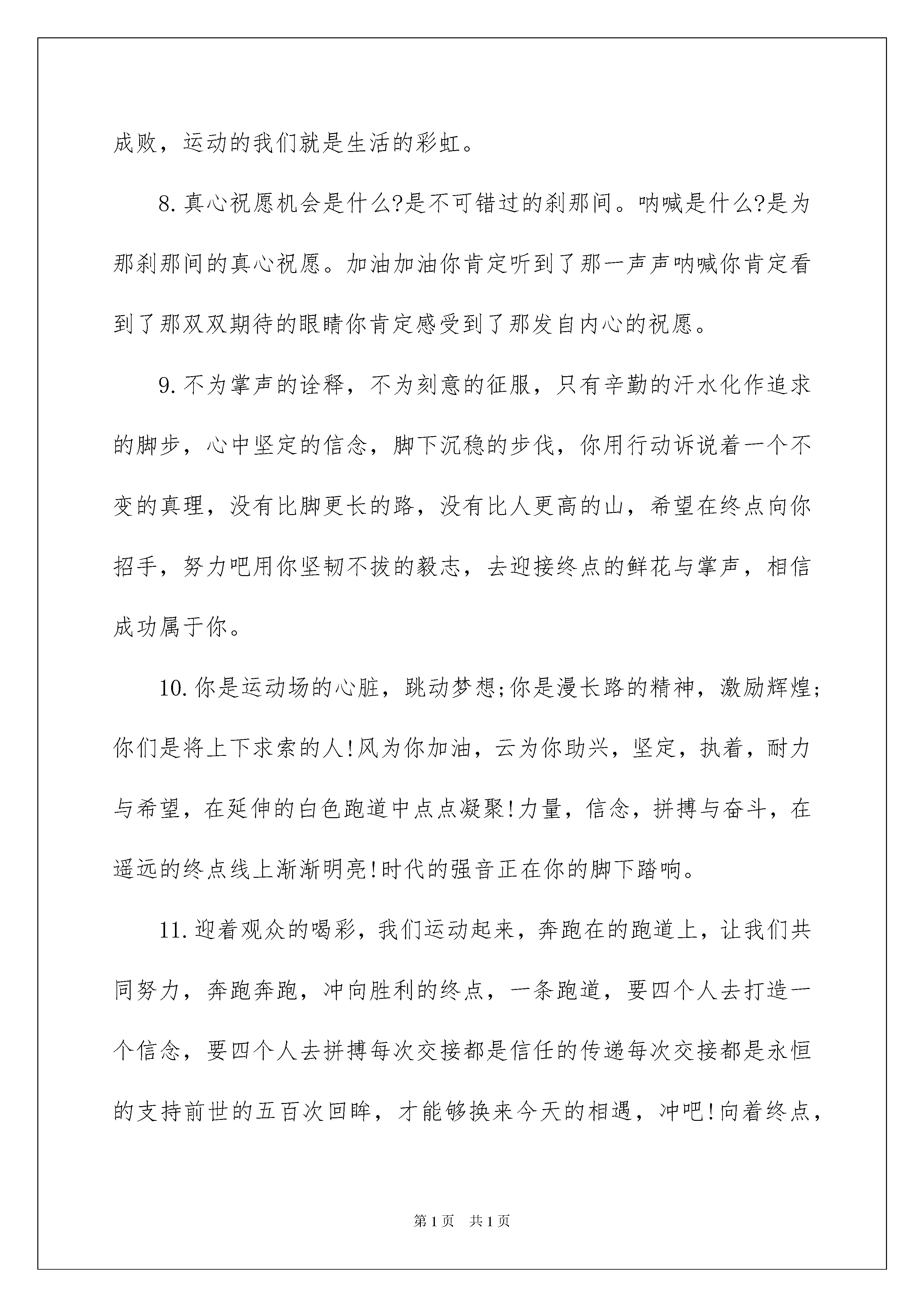 成败，运动的我们就是生活的彩虹。

8.真心祝愿机会是什么?是不可错过的刹那间。呐喊是什么?是为那刹那间的真心祝愿。加油加油你肯定听到了那一声声呐喊你肯定看到了那双双期待的眼睛你肯定感受到了那发自内心的祝愿。

9.不为掌声的诠释，不为刻意的征服，只有辛勤的汗水化作追求的脚步，心中坚定的信念，脚下沉稳的步伐，你用行动诉说着一个不变的真理，没有比脚更长的路，没有比人更高的山，希望在终点向你招手，努力吧用你坚韧不拔的毅志，去迎接终点的鲜花与掌声，相信成功属于你。

10.你是运动场的心脏，跳动梦想;你是漫长路的精神，激励辉煌;你们是将上下求索的人!风为你加油，云为你助兴，坚定，执着，耐力与希望，在延伸的白色跑道中点点凝聚!力量，信念，拼搏与奋斗，在遥远的终点线上渐渐明亮!时代的强音正在你的脚下踏响。

11.迎着观众的喝彩，我们运动起来，奔跑在的跑道上，让我们共同努力，奔跑奔跑，冲向胜利的终点，一条跑道，要四个人去打造一个信念，要四个人去拼搏每次交接都是信任的传递每次交接都是永恒的支持前世的五百次回眸，才能够换来今天的相遇，冲吧!向着终点，

第1页 共1页